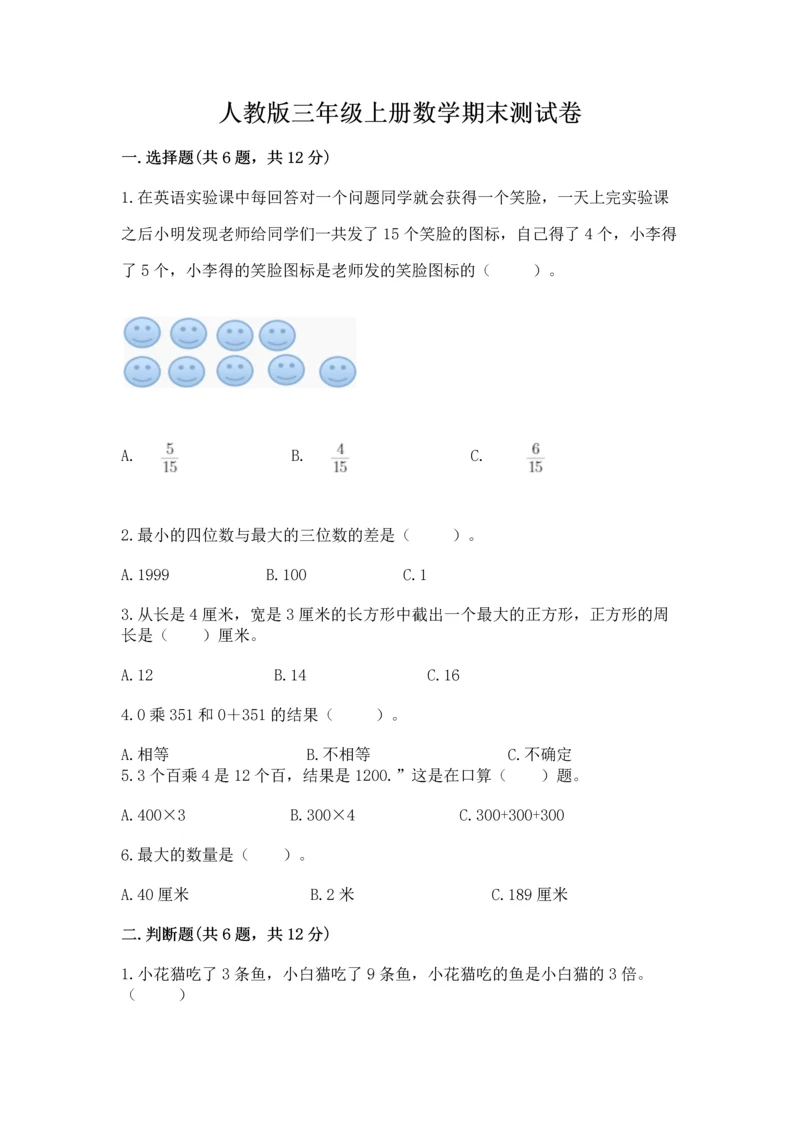 人教版三年级上册数学期末测试卷

一.选择题(共6题，共12分)

1.在英语实验课中每回答对一个问题同学就会获得一个笑脸，一天上完实验课之后小明发现老师给同学们一共发了15个笑脸的图标，自己得了4个，小李得了5个，小李得的笑脸图标是老师发的笑脸图标的（　　）。

A. $\frac{5}{15}$　　B. $\frac{4}{15}$　　C. $\frac{6}{15}$

2.最小的四位数与最大的三位数的差是（　　）。

A.1999　　B.100　　C.1

3.从长是4厘米，宽是3厘米的长方形中截出一个最大的正方形，正方形的周长是（　　）厘米。

A.12　　B.14　　C.16

4.0乘351和0+351的结果（　　）。

A.相等　　B.不相等　　C.不确定

5.3个百乘4是12个百，结果是1200.”这是在口算（　　）题。

A.400×3　　B.300×4　　C.300+300+300

6.最大的数量是（　　）。

A.40厘米　　B.2米　　C.189厘米

二.判断题(共6题，共12分)

1.小花猫吃了3条鱼，小白猫吃了9条鱼，小花猫吃的鱼是小白猫的3倍。（　　）